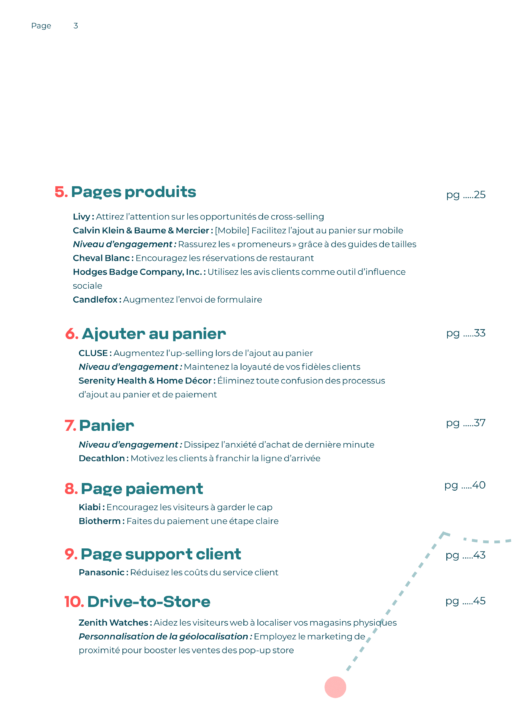 Page 3

5. Pages produits pg .....25

Livy : Attirez l'attention sur les opportunités de cross-selling
Calvin Klein & Baume & Mercier : [Mobile] Facilitez l'ajout au panier sur mobile
Niveau d'engagement : Rassurez les « promeneurs » grâce à des guides de tailles
Cheval Blanc : Encouragez les réservations de restaurant
Hodges Badge Company, Inc. : Utilisez les avis clients comme outil d'influence sociale
Candlefox : Augmentez l'envoi de formulaire

6. Ajouter au panier pg .....33

CLUSE : Augmentez l'up-selling lors de l'ajout au panier
Niveau d'engagement : Maintenez la loyauté de vos fidèles clients
Serenity Health & Home Décor : Éliminez toute confusion des processus d'ajout au panier et de paiement

7. Panier pg .....37

Niveau d'engagement : Dissipez l'anxiété d'achat de dernière minute
Decathlon : Motivez les clients à franchir la ligne d'arrivée

8. Page paiement pg .....40

Kiabi : Encouragez les visiteurs à garder le cap
Biotherm : Faites du paiement une étape claire

9. Page support client pg .....43

Panasonic : Réduisez les coûts du service client

10. Drive-to-Store pg .....45

Zenith Watches : Aidez les visiteurs web à localiser vos magasins physiques
Personnalisation de la géolocalisation : Employez le marketing de proximité pour booster les ventes des pop-up store